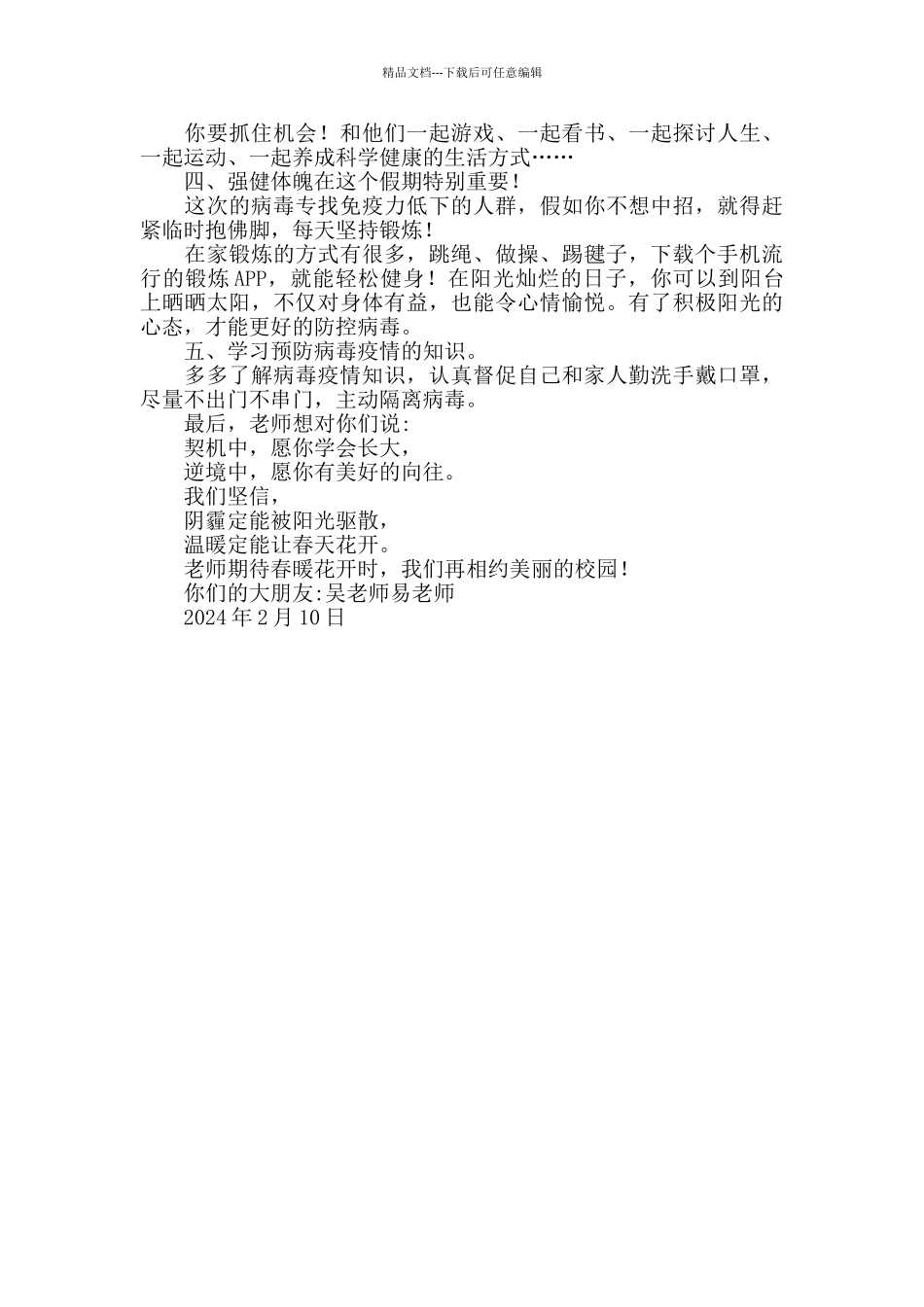 精品文档---下载后可任意编辑

你要抓住机会！和他们一起游戏、一起看书、一起探讨人生、一起运动、一起养成科学健康的生活方式……

四、强健体魄在这个假期特别重要！

这次的病毒专找免疫力低下的人群，假如你不想中招，就得赶紧临时抱佛脚，每天坚持锻炼！

在家锻炼的方式有很多，跳绳、做操、踢毽子，下载个手机流行的锻炼APP，就能轻松健身！在阳光灿烂的日子，你可以到阳台上晒晒太阳，不仅对身体有益，也能令心情愉悦。有了积极阳光的心态，才能更好的防控病毒。

五、学习预防病毒疫情的知识。

多多了解病毒疫情知识，认真督促自己和家人勤洗手戴口罩，尽量不出门不串门，主动隔离病毒。

最后，老师想对你们说:

契机中，愿你学会长大，

逆境中，愿你有美好的向往。

我们坚信，

阴霾定能被阳光驱散，

温暖定能让春天花开。

老师期待春暖花开时，我们再相约美丽的校园！

你们的大朋友:吴老师易老师

2024年2月10日